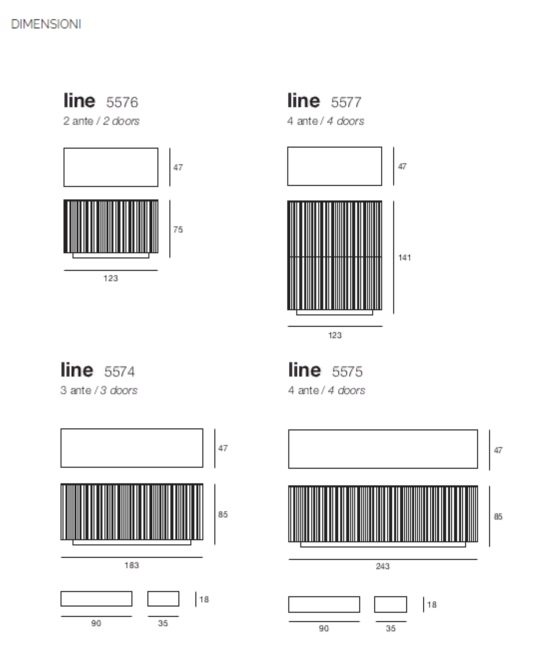 DIMENSIONI

line 5576
2 ante / 2 doors

47

75

123

line 5577
4 ante / 4 doors

47

141

123

line 5574
3 ante / 3 doors

47

85

183

18

90

35

line 5575
4 ante / 4 doors

47

85

243

18

90

35